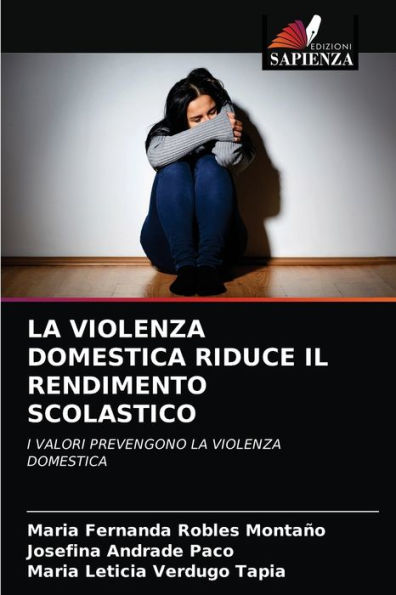 EDIZIONI
SAPIENZA

LA VIOLENZA DOMESTICA RIDUCE IL RENDIMENTO SCOLASTICO

I VALORI PREVENGONO LA VIOLENZA DOMESTICA

Maria Fernanda Robles Montaño
Josefina Andrade Paco
Maria Leticia Verdugo Tapia